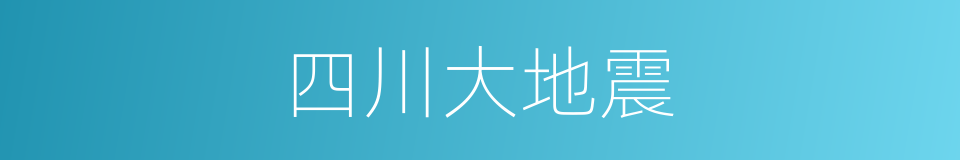 四川大地震